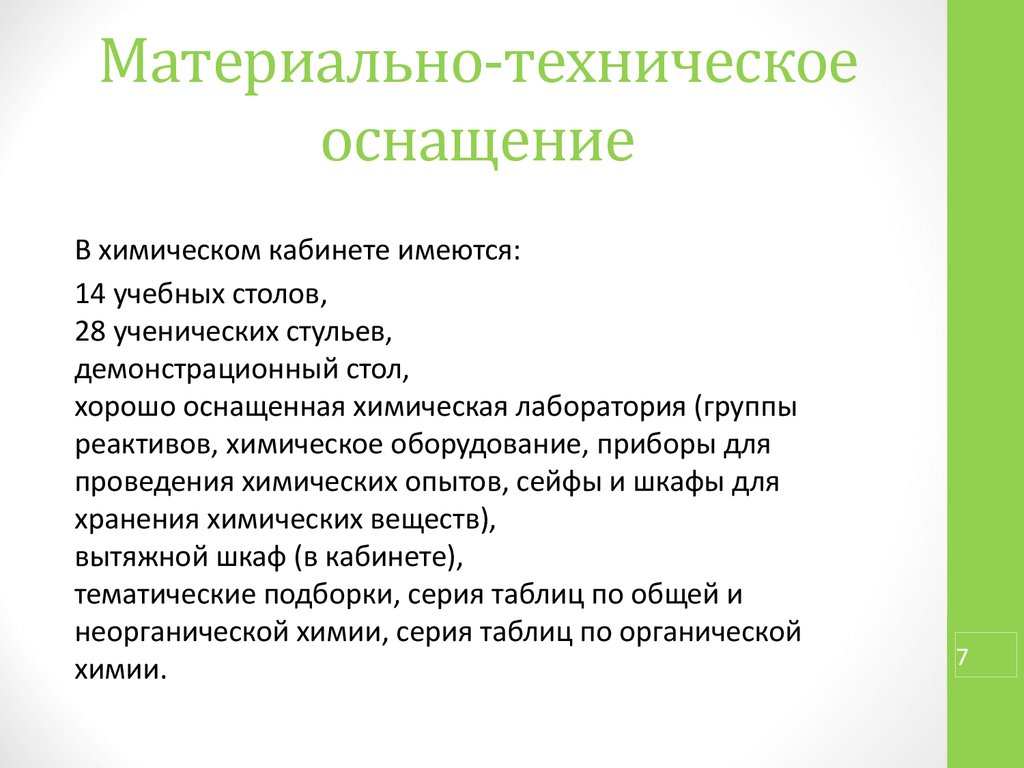 Материально-техническое оснащение

В химическом кабинете имеются:

14 учебных столов,
28 ученических стульев,
демонстрационный стол,
хорошо оснащенная химическая лаборатория (группы реактивов, химическое оборудование, приборы для проведения химических опытов, сейфы и шкафы для хранения химических веществ),
вытяжной шкаф (в кабинете),
тематические подборки, серия таблиц по общей и неорганической химии, серия таблиц по органической химии.

7